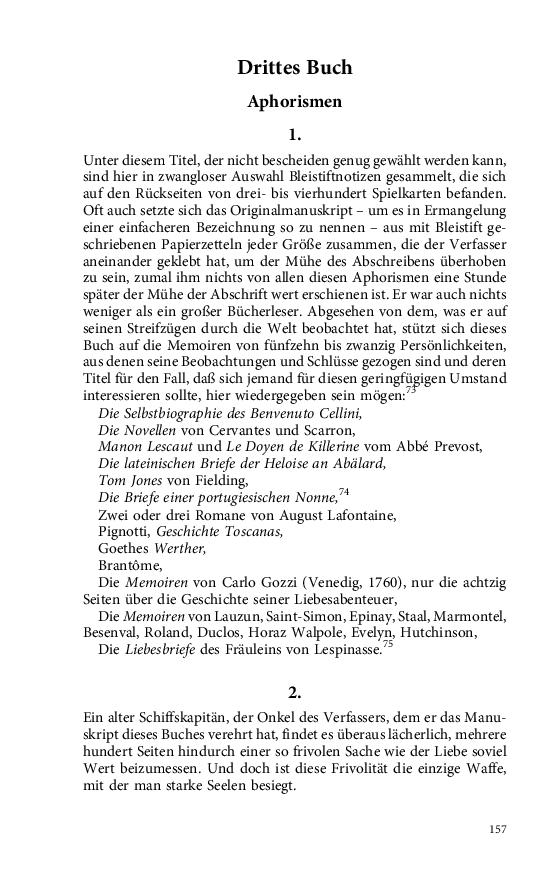 Drittes Buch

Aphorismen

1.

Unter diesem Titel, der nicht bescheiden genug gewählt werden kann, sind hier in zwangloser Auswahl Bleistiftnotizen gesammelt, die sich auf den Rückseiten von drei- bis vierhundert Spielkarten befanden. Oft auch setzte sich das Originalmanuskript – um es in Ermangelung einer einfacheren Bezeichnung so zu nennen – aus mit Bleistift geschriebenen Papierzetteln jeder Größe zusammen, die der Verfasser aneinander geklebt hat, um der Mühe des Abschreibens überhoben zu sein, zumal ihm nichts von allen diesen Aphorismen eine Stunde später der Mühe der Abschrift wert erschienen ist. Er war auch nichts weniger als ein großer Bücherleser. Abgesehen von dem, was er auf seinen Streifzügen durch die Welt beobachtet hat, stützt sich dieses Buch auf die Memoiren von fünfzehn bis zwanzig Persönlichkeiten, aus denen seine Beobachtungen und Schlüsse gezogen sind und deren Titel für den Fall, daß sich jemand für diesen geringfügigen Umstand interessieren sollte, hier wiedergegeben sein mögen:$^{73}$

Die Selbstbiographie des Benvenuto Cellini,
Die Novellen von Cervantes und Scarron,
Manon Lescaut und Le Doyen de Killerine vom Abbé Prevost,
Die lateinischen Briefe der Heloise an Abälard,
Tom Jones von Fielding,
Die Briefe einer portugiesischen Nonne,$^{74}$
Zwei oder drei Romane von August Lafontaine,
Pignotti, Geschichte Toscanas,
Goethes Werther,
Brantôme,
Die Memoiren von Carlo Gozzi (Venedig, 1760), nur die achtzig Seiten über die Geschichte seiner Liebesabenteuer,
Die Memoiren von Lauzun, Saint-Simon, Epinay, Staal, Marmontel, Besenval, Roland, Duclos, Horaz Walpole, Evelyn, Hutchinson,
Die Liebesbriefe des Fräuleins von Lespinasse.$^{75}$

2.

Ein alter Schiffskapitän, der Onkel des Verfassers, dem er das Manuskript dieses Buches verehrt hat, findet es überaus lächerlich, mehrere hundert Seiten hindurch einer so frivolen Sache wie der Liebe soviel Wert beizumessen. Und doch ist diese Frivolität die einzige Waffe, mit der man starke Seelen besiegt.

157